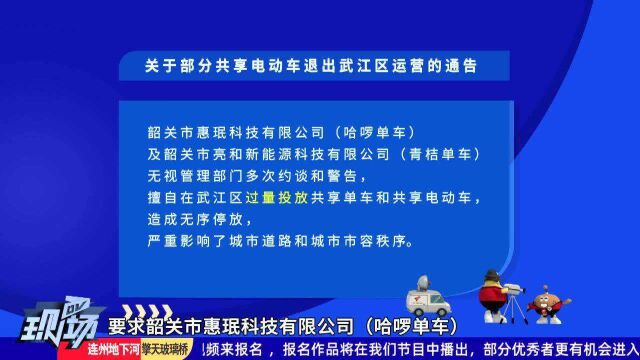 关于部分共享电动车退出武江区运营的通告

韶关市惠珉科技有限公司（哈啰单车）
及韶关市亮和新能源科技有限公司（青桔单车）
无视管理部门多次约谈和警告，
擅自在武江区过量投放共享单车和共享电动车，
造成无序停放，
严重影响了城市道路和城市市容秩序。

现场

要求韶关市惠珉科技有限公司（哈啰单车）

连州地下河 擎天玻璃桥 频来报名，报名作品将在我们节目中播出，部分优秀者更有机会进入